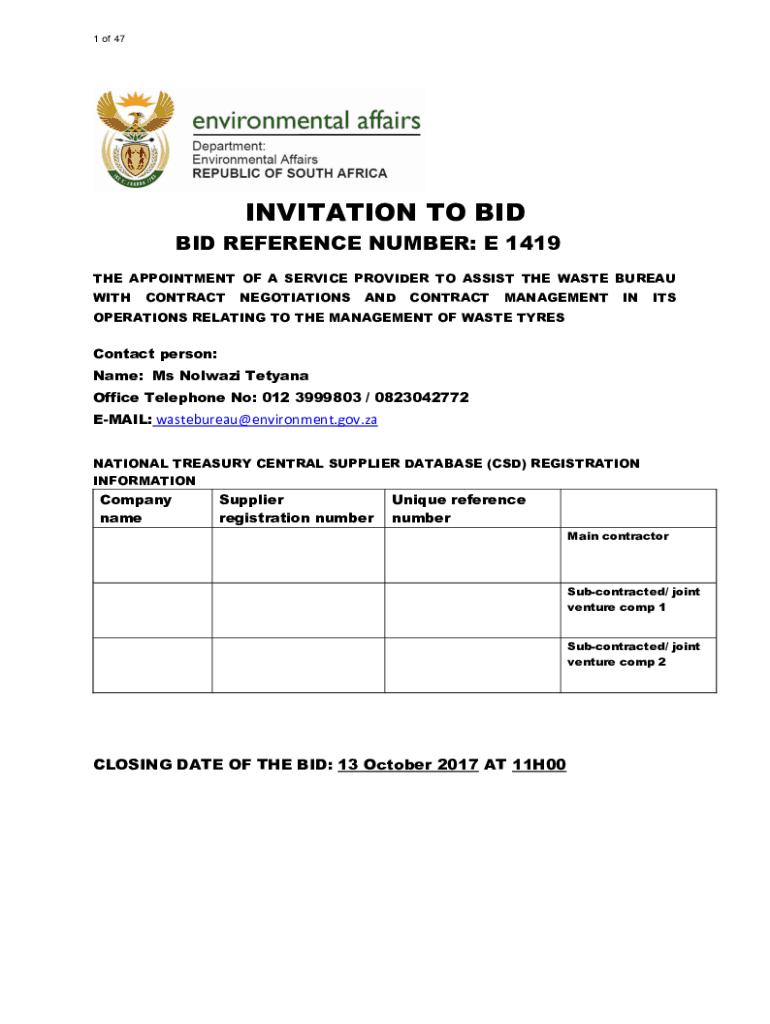 1 of 47

environmental affairs
Department:
Environmental Affairs
REPUBLIC OF SOUTH AFRICA

INVITATION TO BID

BID REFERENCE NUMBER: E 1419

THE APPOINTMENT OF A SERVICE PROVIDER TO ASSIST THE WASTE BUREAU WITH CONTRACT NEGOTIATIONS AND CONTRACT MANAGEMENT IN ITS OPERATIONS RELATING TO THE MANAGEMENT OF WASTE TYRES

Contact person:
Name: Ms Nolwazi Tetyana
Office Telephone No: 012 3999803 / 0823042772
E-MAIL: wastebureau@environment.gov.za

NATIONAL TREASURY CENTRAL SUPPLIER DATABASE (CSD) REGISTRATION INFORMATION

| Company name | Supplier registration number | Unique reference number | |
|---|---|---|---|
| | | | Main contractor |
| | | | Sub-contracted/ joint venture comp 1 |
| | | | Sub-contracted/ joint venture comp 2 |

CLOSING DATE OF THE BID: 13 October 2017 AT 11H00